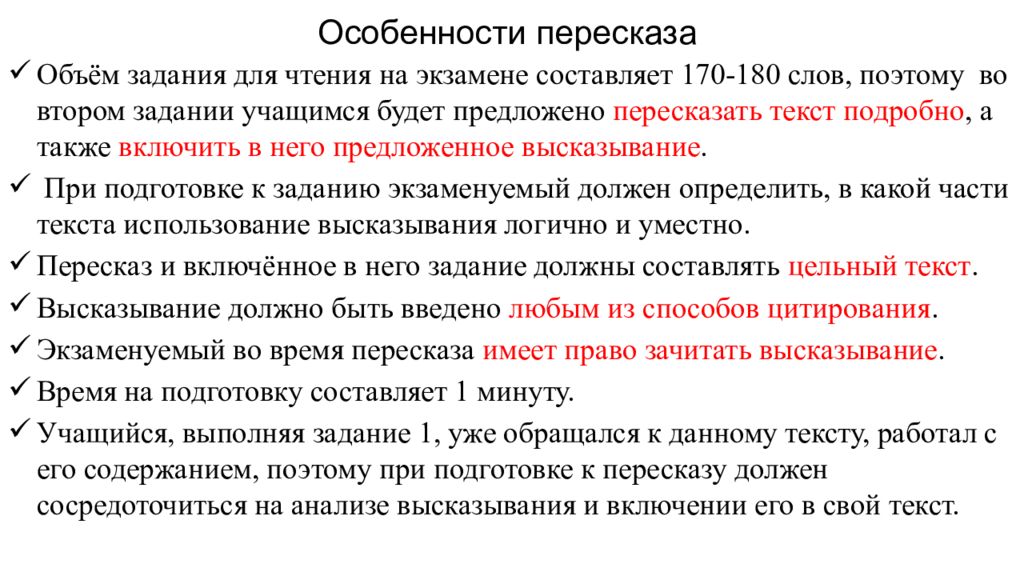 Особенности пересказа

✓ Объём задания для чтения на экзамене составляет 170-180 слов, поэтому во втором задании учащимся будет предложено пересказать текст подробно, а также включить в него предложенное высказывание.

✓ При подготовке к заданию экзаменуемый должен определить, в какой части текста использование высказывания логично и уместно.

✓ Пересказ и включённое в него задание должны составлять цельный текст.

✓ Высказывание должно быть введено любым из способов цитирования.

✓ Экзаменуемый во время пересказа имеет право зачитать высказывание.

✓ Время на подготовку составляет 1 минуту.

✓ Учащийся, выполняя задание 1, уже обращался к данному тексту, работал с его содержанием, поэтому при подготовке к пересказу должен сосредоточиться на анализе высказывания и включении его в свой текст.